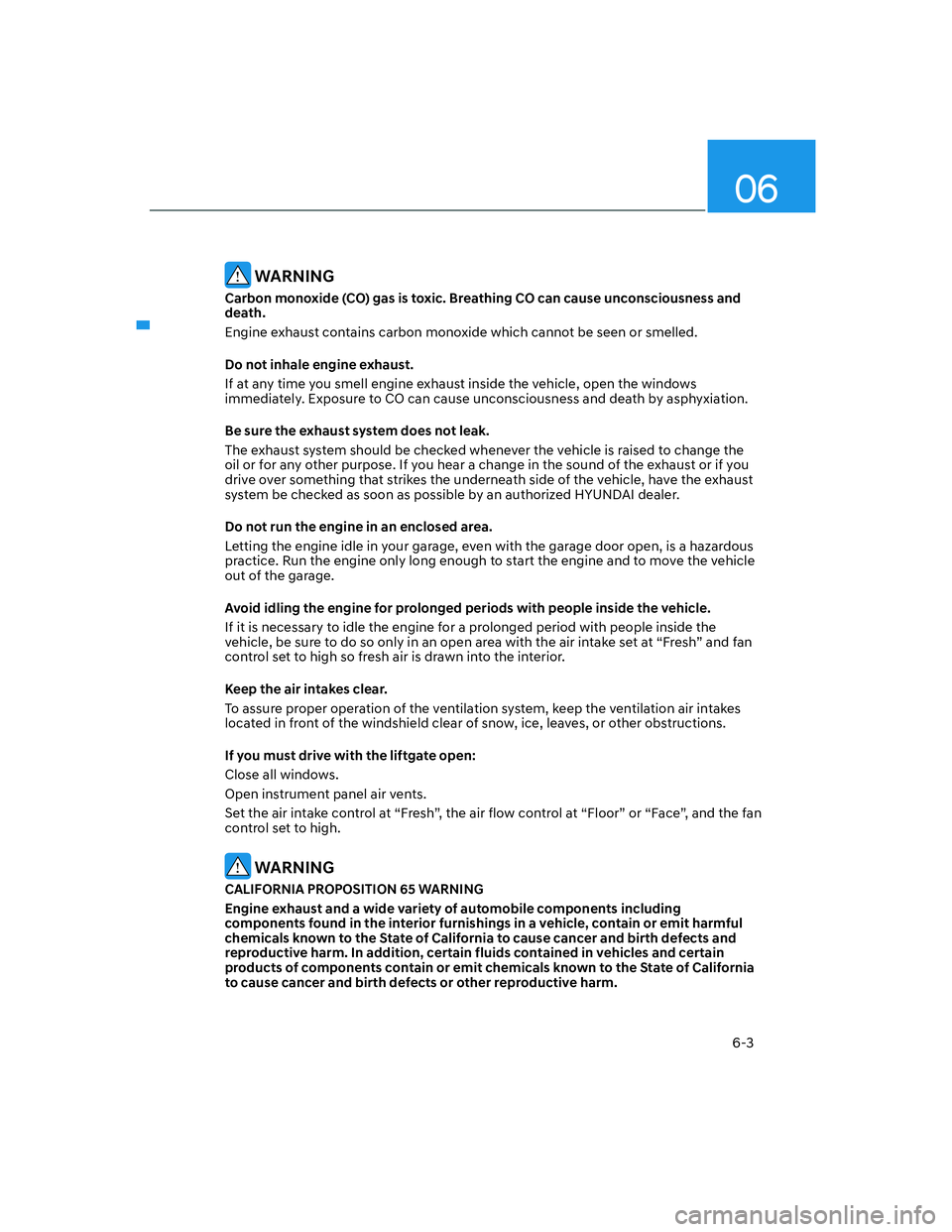 06

WARNING

Carbon monoxide (CO) gas is toxic. Breathing CO can cause unconsciousness and death.

Engine exhaust contains carbon monoxide which cannot be seen or smelled.

Do not inhale engine exhaust.

If at any time you smell engine exhaust inside the vehicle, open the windows immediately. Exposure to CO can cause unconsciousness and death by asphyxiation.

Be sure the exhaust system does not leak.

The exhaust system should be checked whenever the vehicle is raised to change the oil or for any other purpose. If you hear a change in the sound of the exhaust or if you drive over something that strikes the underneath side of the vehicle, have the exhaust system be checked as soon as possible by an authorized HYUNDAI dealer.

Do not run the engine in an enclosed area.

Letting the engine idle in your garage, even with the garage door open, is a hazardous practice. Run the engine only long enough to start the engine and to move the vehicle out of the garage.

Avoid idling the engine for prolonged periods with people inside the vehicle.

If it is necessary to idle the engine for a prolonged period with people inside the vehicle, be sure to do so only in an open area with the air intake set at “Fresh” and fan control set to high so fresh air is drawn into the interior.

Keep the air intakes clear.

To assure proper operation of the ventilation system, keep the ventilation air intakes located in front of the windshield clear of snow, ice, leaves, or other obstructions.

If you must drive with the liftgate open:

Close all windows.

Open instrument panel air vents.

Set the air intake control at “Fresh”, the air flow control at “Floor” or “Face”, and the fan control set to high.

WARNING

CALIFORNIA PROPOSITION 65 WARNING

Engine exhaust and a wide variety of automobile components including components found in the interior furnishings in a vehicle, contain or emit harmful chemicals known to the State of California to cause cancer and birth defects and reproductive harm. In addition, certain fluids contained in vehicles and certain products of components contain or emit chemicals known to the State of California to cause cancer and birth defects or other reproductive harm.

6-3

carmanualsonline.info